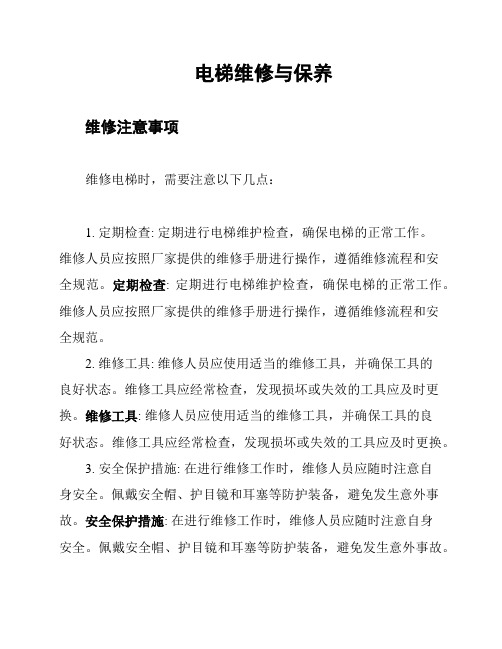 电梯维修与保养

维修注意事项

维修电梯时，需要注意以下几点：

1. 定期检查: 定期进行电梯维护检查，确保电梯的正常工作。维修人员应按照厂家提供的维修手册进行操作，遵循维修流程和安全规范。定期检查: 定期进行电梯维护检查，确保电梯的正常工作。维修人员应按照厂家提供的维修手册进行操作，遵循维修流程和安全规范。

2. 维修工具: 维修人员应使用适当的维修工具，并确保工具的良好状态。维修工具应经常检查，发现损坏或失效的工具应及时更换。维修工具: 维修人员应使用适当的维修工具，并确保工具的良好状态。维修工具应经常检查，发现损坏或失效的工具应及时更换。

3. 安全保护措施: 在进行维修工作时，维修人员应随时注意自身安全。佩戴安全帽、护目镜和耳塞等防护装备，避免发生意外事故。安全保护措施: 在进行维修工作时，维修人员应随时注意自身安全。佩戴安全帽、护目镜和耳塞等防护装备，避免发生意外事故。